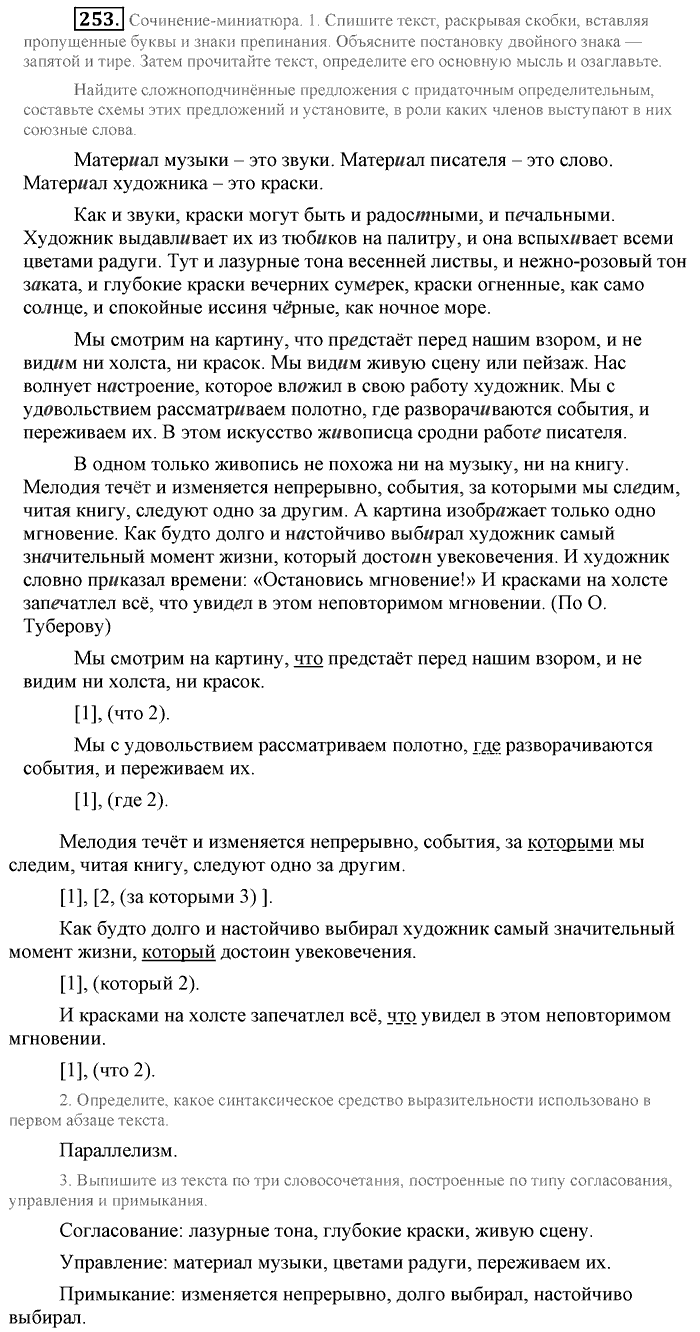 253. Сочинение-миниатюра. 1. Спишите текст, раскрывая скобки, вставляя пропущенные буквы и знаки препинания. Объясните постановку двойного знака — запятой и тире. Затем прочитайте текст, определите его основную мысль и озаглавьте.

Найдите сложноподчинённые предложения с придаточным определительным, составьте схемы этих предложений и установите, в роли каких членов выступают в них союзные слова.

Материал музыки – это звуки. Материал писателя – это слово. Материал художника – это краски.

Как и звуки, краски могут быть и радостными, и печальными. Художник выдавливает их из тюбиков на палитру, и она вспыхивает всеми цветами радуги. Тут и лазурные тона весенней листвы, и нежно-розовый тон заката, и глубокие краски вечерних сумерек, краски огненные, как само солнце, и спокойные иссиня чёрные, как ночное море.

Мы смотрим на картину, что предстаёт перед нашим взором, и не видим ни холста, ни красок. Мы видим живую сцену или пейзаж. Нас волнует настроение, которое вложил в свою работу художник. Мы с удовольствием рассматриваем полотно, где разворачиваются события, и переживаем их. В этом искусство живописца сродни работе писателя.

В одном только живопись не похожа ни на музыку, ни на книгу. Мелодия течёт и изменяется непрерывно, события, за которыми мы следим, читая книгу, следуют одно за другим. А картина изображает только одно мгновение. Как будто долго и настойчиво выбирал художник самый значительный момент жизни, который достоин увековечения. И художник словно приказал времени: «Остановись мгновение!» И красками на холсте запечатлел всё, что увидел в этом неповторимом мгновении. (По О. Туберову)

Мы смотрим на картину, что предстаёт перед нашим взором, и не видим ни холста, ни красок.

[1], (что 2).

Мы с удовольствием рассматриваем полотно, где разворачиваются события, и переживаем их.

[1], (где 2).

Мелодия течёт и изменяется непрерывно, события, за которыми мы следим, читая книгу, следуют одно за другим.

[1], [2, (за которыми 3) ].

Как будто долго и настойчиво выбирал художник самый значительный момент жизни, который достоин увековечения.

[1], (который 2).

И красками на холсте запечатлел всё, что увидел в этом неповторимом мгновении.

[1], (что 2).

2. Определите, какое синтаксическое средство выразительности использовано в первом абзаце текста.

Параллелизм.

3. Выпишите из текста по три словосочетания, построенные по типу согласования, управления и примыкания.

Согласование: лазурные тона, глубокие краски, живую сцену.

Управление: материал музыки, цветами радуги, переживаем их.

Примыкание: изменяется непрерывно, долго выбирал, настойчиво выбирал.